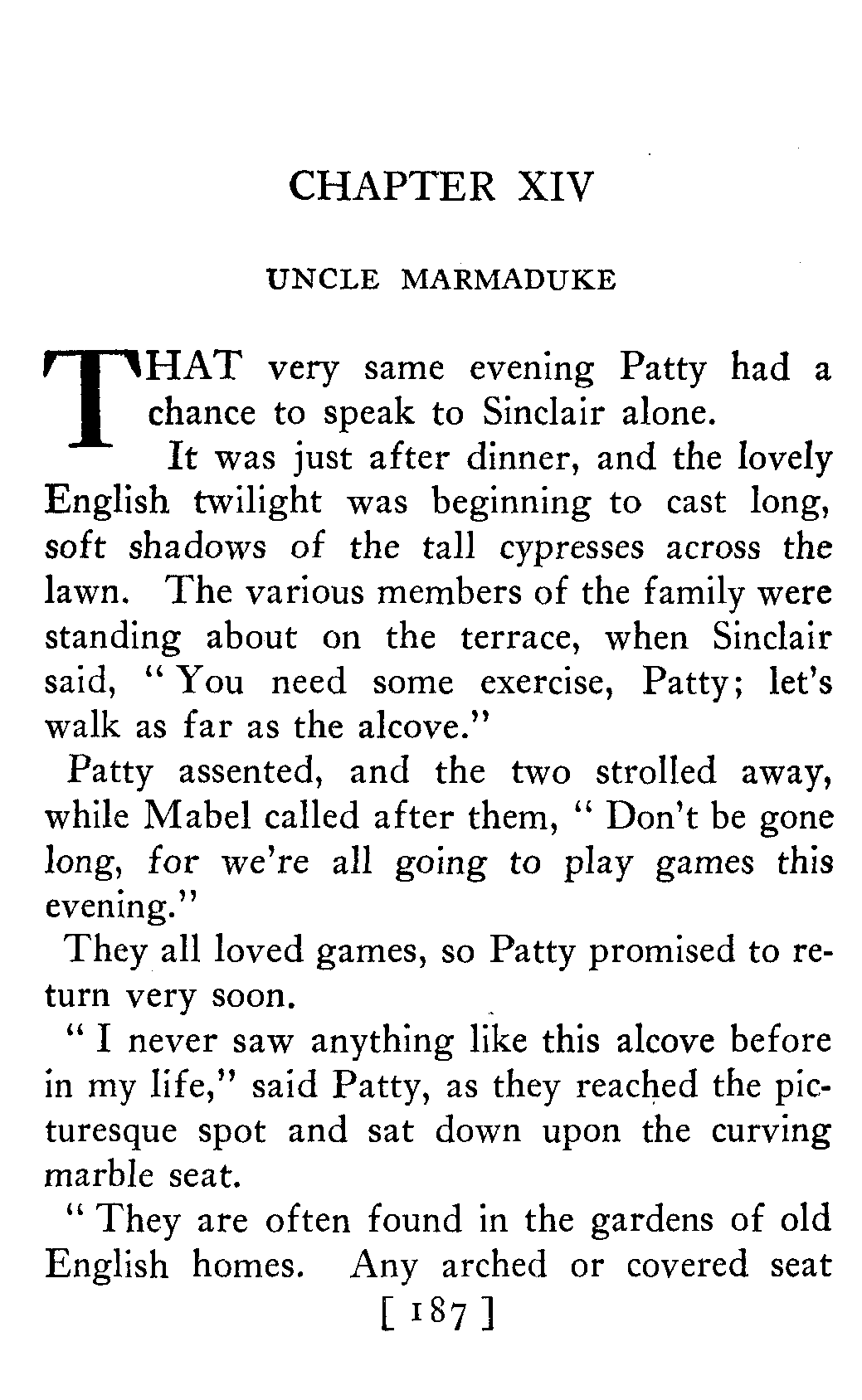 CHAPTER XIV

UNCLE MARMADUKE

THAT very same evening Patty had a chance to speak to Sinclair alone.

It was just after dinner, and the lovely English twilight was beginning to cast long, soft shadows of the tall cypresses across the lawn. The various members of the family were standing about on the terrace, when Sinclair said, "You need some exercise, Patty; let's walk as far as the alcove."

Patty assented, and the two strolled away, while Mabel called after them, "Don't be gone long, for we're all going to play games this evening."

They all loved games, so Patty promised to return very soon.

"I never saw anything like this alcove before in my life," said Patty, as they reached the picturesque spot and sat down upon the curving marble seat.

"They are often found in the gardens of old English homes. Any arched or covered seat

[ 187 ]